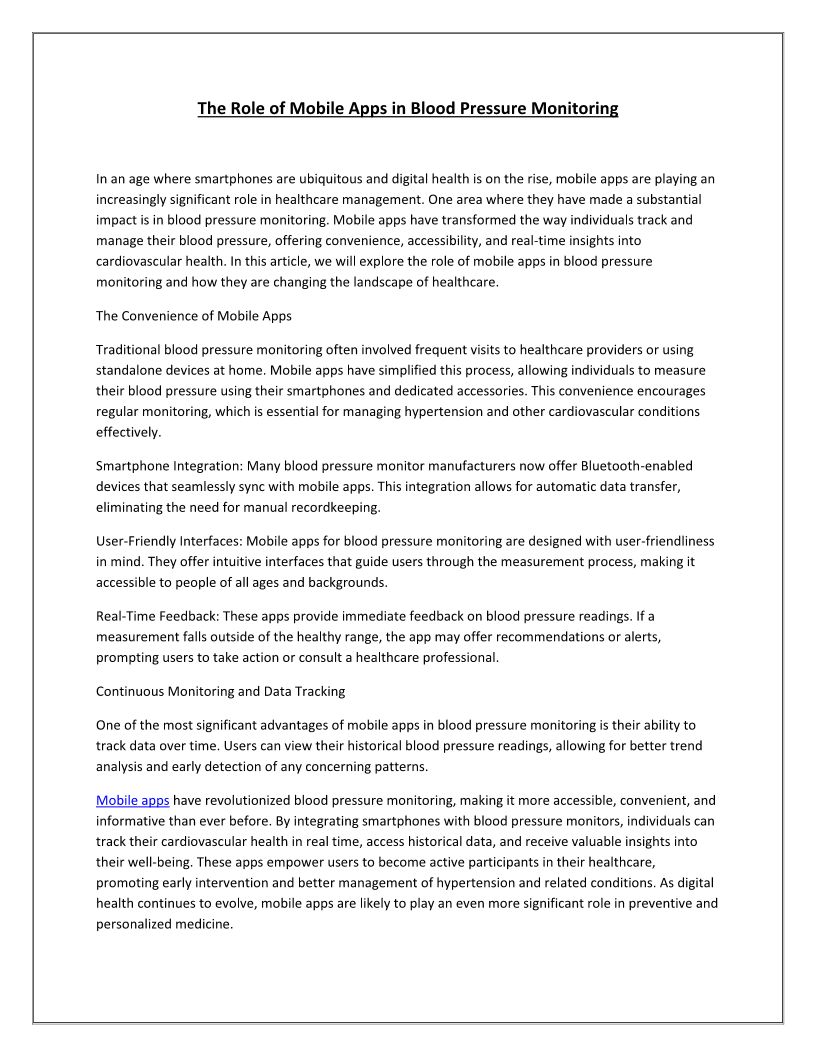 The Role of Mobile Apps in Blood Pressure Monitoring

In an age where smartphones are ubiquitous and digital health is on the rise, mobile apps are playing an increasingly significant role in healthcare management. One area where they have made a substantial impact is in blood pressure monitoring. Mobile apps have transformed the way individuals track and manage their blood pressure, offering convenience, accessibility, and real-time insights into cardiovascular health. In this article, we will explore the role of mobile apps in blood pressure monitoring and how they are changing the landscape of healthcare.

The Convenience of Mobile Apps

Traditional blood pressure monitoring often involved frequent visits to healthcare providers or using standalone devices at home. Mobile apps have simplified this process, allowing individuals to measure their blood pressure using their smartphones and dedicated accessories. This convenience encourages regular monitoring, which is essential for managing hypertension and other cardiovascular conditions effectively.

Smartphone Integration: Many blood pressure monitor manufacturers now offer Bluetooth-enabled devices that seamlessly sync with mobile apps. This integration allows for automatic data transfer, eliminating the need for manual recordkeeping.

User-Friendly Interfaces: Mobile apps for blood pressure monitoring are designed with user-friendliness in mind. They offer intuitive interfaces that guide users through the measurement process, making it accessible to people of all ages and backgrounds.

Real-Time Feedback: These apps provide immediate feedback on blood pressure readings. If a measurement falls outside of the healthy range, the app may offer recommendations or alerts, prompting users to take action or consult a healthcare professional.

Continuous Monitoring and Data Tracking

One of the most significant advantages of mobile apps in blood pressure monitoring is their ability to track data over time. Users can view their historical blood pressure readings, allowing for better trend analysis and early detection of any concerning patterns.

Mobile apps have revolutionized blood pressure monitoring, making it more accessible, convenient, and informative than ever before. By integrating smartphones with blood pressure monitors, individuals can track their cardiovascular health in real time, access historical data, and receive valuable insights into their well-being. These apps empower users to become active participants in their healthcare, promoting early intervention and better management of hypertension and related conditions. As digital health continues to evolve, mobile apps are likely to play an even more significant role in preventive and personalized medicine.